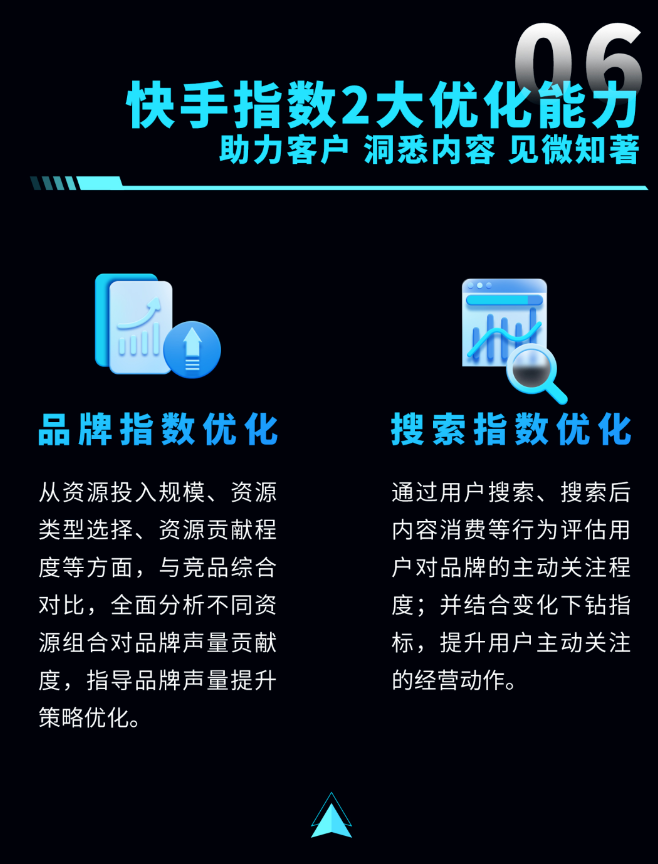 06

快手指数2大优化能力

助力客户 洞悉内容 见微知著

品牌指数优化

从资源投入规模、资源类型选择、资源贡献程度等方面，与竞品综合对比，全面分析不同资源组合对品牌声量贡献度，指导品牌声量提升策略优化。

搜索指数优化

通过用户搜索、搜索后内容消费等行为评估用户对品牌的主动关注程度；并结合变化下钻指标，提升用户主动关注的经营动作。